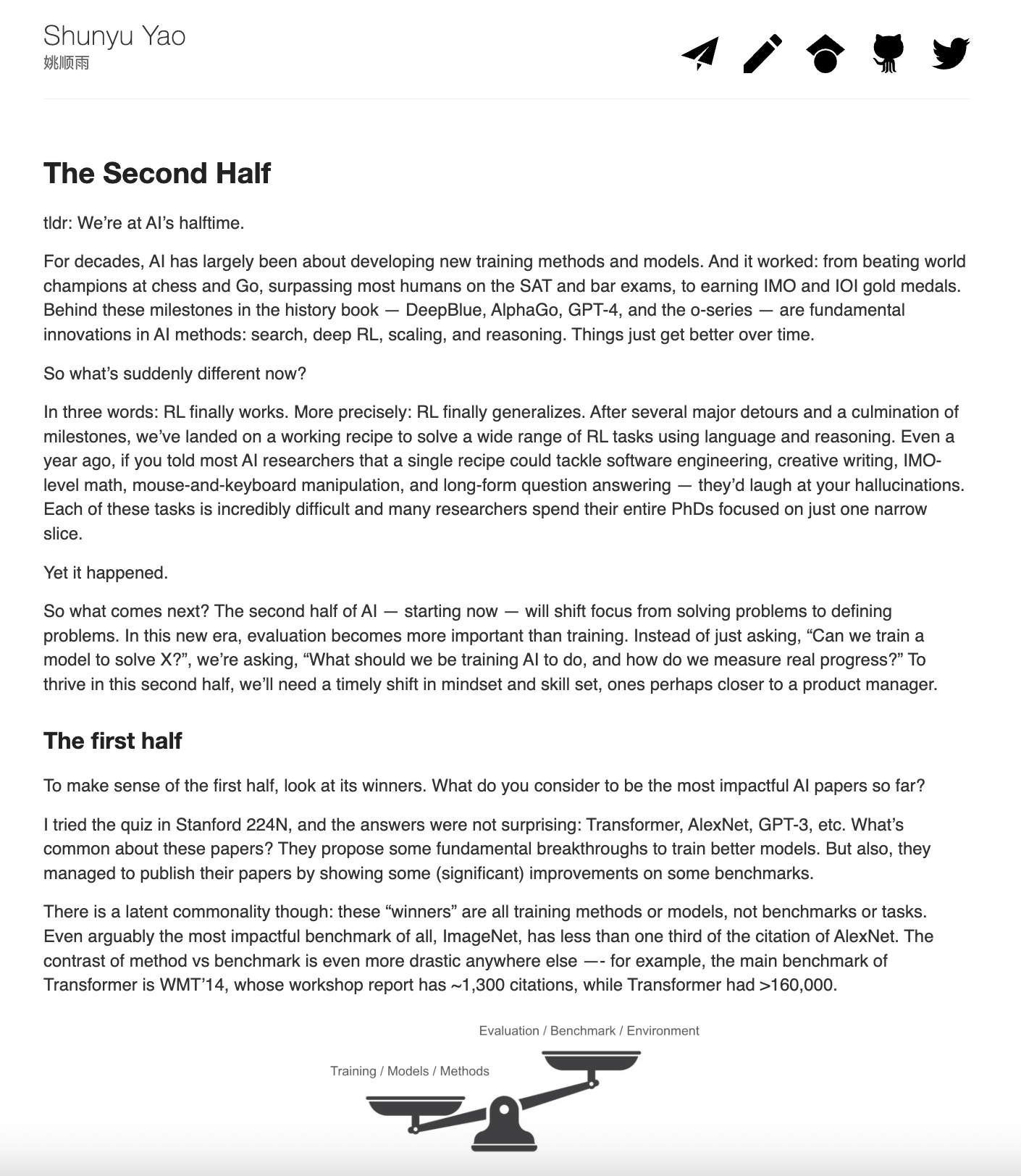 Shunyu Yao
姚顺雨

The Second Half

tldr: We're at AI's halftime.

For decades, AI has largely been about developing new training methods and models. And it worked: from beating world champions at chess and Go, surpassing most humans on the SAT and bar exams, to earning IMO and IOI gold medals. Behind these milestones in the history book — DeepBlue, AlphaGo, GPT-4, and the o-series — are fundamental innovations in AI methods: search, deep RL, scaling, and reasoning. Things just get better over time.

So what's suddenly different now?

In three words: RL finally works. More precisely: RL finally generalizes. After several major detours and a culmination of milestones, we've landed on a working recipe to solve a wide range of RL tasks using language and reasoning. Even a year ago, if you told most AI researchers that a single recipe could tackle software engineering, creative writing, IMO-level math, mouse-and-keyboard manipulation, and long-form question answering — they'd laugh at your hallucinations. Each of these tasks is incredibly difficult and many researchers spend their entire PhDs focused on just one narrow slice.

Yet it happened.

So what comes next? The second half of AI — starting now — will shift focus from solving problems to defining problems. In this new era, evaluation becomes more important than training. Instead of just asking, "Can we train a model to solve X?", we're asking, "What should we be training AI to do, and how do we measure real progress?" To thrive in this second half, we'll need a timely shift in mindset and skill set, ones perhaps closer to a product manager.

The first half

To make sense of the first half, look at its winners. What do you consider to be the most impactful AI papers so far?

I tried the quiz in Stanford 224N, and the answers were not surprising: Transformer, AlexNet, GPT-3, etc. What's common about these papers? They propose some fundamental breakthroughs to train better models. But also, they managed to publish their papers by showing some (significant) improvements on some benchmarks.

There is a latent commonality though: these "winners" are all training methods or models, not benchmarks or tasks. Even arguably the most impactful benchmark of all, ImageNet, has less than one third of the citation of AlexNet. The contrast of method vs benchmark is even more drastic anywhere else —- for example, the main benchmark of Transformer is WMT'14, whose workshop report has ~1,300 citations, while Transformer had >160,000.

Evaluation / Benchmark / Environment

Training / Models / Methods